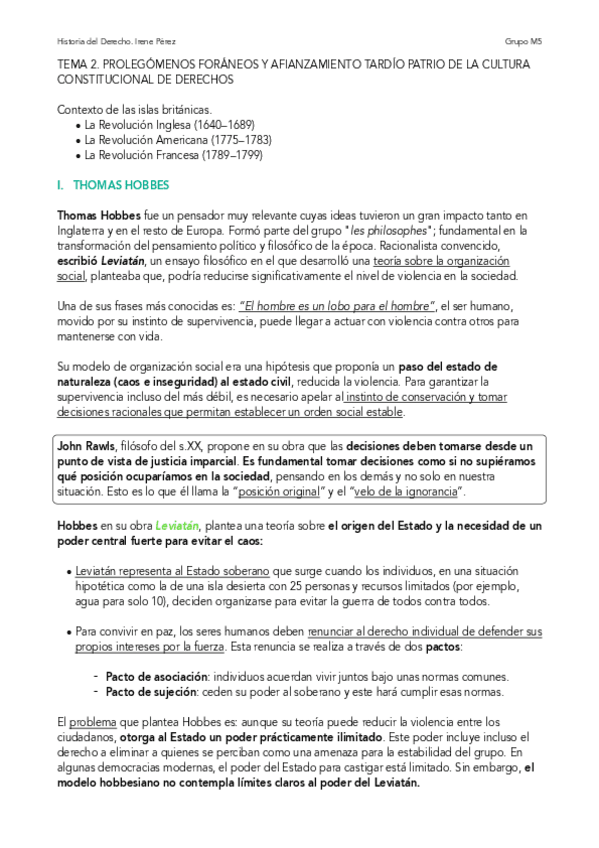 Historia del Derecho. Irene Pérez

Grupo M5

TEMA 2. PROLEGÓMENOS FORÁNEOS Y AFIANZAMIENTO TARDÍO PATRIO DE LA CULTURA CONSTITUCIONAL DE DERECHOS

Contexto de las islas británicas.
• La Revolución Inglesa (1640–1689)
• La Revolución Americana (1775–1783)
• La Revolución Francesa (1789–1799)

I. THOMAS HOBBES

Thomas Hobbes fue un pensador muy relevante cuyas ideas tuvieron un gran impacto tanto en Inglaterra y en el resto de Europa. Formó parte del grupo "les philosophes"; fundamental en la transformación del pensamiento político y filosófico de la época. Racionalista convencido, escribió Leviatán, un ensayo filosófico en el que desarrolló una teoría sobre la organización social, planteaba que, podría reducirse significativamente el nivel de violencia en la sociedad.

Una de sus frases más conocidas es: "El hombre es un lobo para el hombre", el ser humano, movido por su instinto de supervivencia, puede llegar a actuar con violencia contra otros para mantenerse con vida.

Su modelo de organización social era una hipótesis que proponía un paso del estado de naturaleza (caos e inseguridad) al estado civil, reducida la violencia. Para garantizar la supervivencia incluso del más débil, es necesario apelar al instinto de conservación y tomar decisiones racionales que permitan establecer un orden social estable.

John Rawls, filósofo del s.XX, propone en su obra que las decisiones deben tomarse desde un punto de vista de justicia imparcial. Es fundamental tomar decisiones como si no supiéramos qué posición ocuparíamos en la sociedad, pensando en los demás y no solo en nuestra situación. Esto es lo que él llama la "posición original" y el "velo de la ignorancia".

Hobbes en su obra Leviatán, plantea una teoría sobre el origen del Estado y la necesidad de un poder central fuerte para evitar el caos:

• Leviatán representa al Estado soberano que surge cuando los individuos, en una situación hipotética como la de una isla desierta con 25 personas y recursos limitados (por ejemplo, agua para solo 10), deciden organizarse para evitar la guerra de todos contra todos.

• Para convivir en paz, los seres humanos deben renunciar al derecho individual de defender sus propios intereses por la fuerza. Esta renuncia se realiza a través de dos pactos:

- Pacto de asociación: individuos acuerdan vivir juntos bajo unas normas comunes.
- Pacto de sujeción: ceden su poder al soberano y este hará cumplir esas normas.

El problema que plantea Hobbes es: aunque su teoría puede reducir la violencia entre los ciudadanos, otorga al Estado un poder prácticamente ilimitado. Este poder incluye incluso el derecho a eliminar a quienes se perciban como una amenaza para la estabilidad del grupo. En algunas democracias modernas, el poder del Estado para castigar está limitado. Sin embargo, el modelo hobbesiano no contempla límites claros al poder del Leviatán.